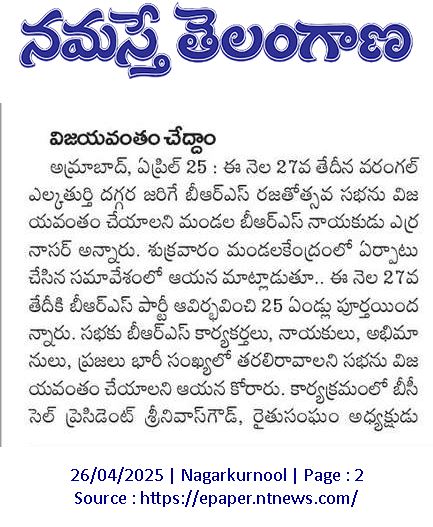 నమస్తే తెలంగాణ

విజయవంతం చేద్దాం

అమ్రాబాద్, ఏప్రిల్ 25 : ఈ నెల 27వ తేదీన వరంగల్ ఎల్కతుర్తి దగ్గర జరిగే బీఆర్ఎస్ రజతోత్సవ సభను విజయవంతం చేయాలని మండల బీఆర్ఎస్ నాయకుడు ఎర్ర నాసర్ అన్నారు. శుక్రవారం మండలకేంద్రంలో ఏర్పాటు చేసిన సమావేశంలో ఆయన మాట్లాడుతూ.. ఈ నెల 27వ తేదీకి బీఆర్ఎస్ పార్టీ ఆవిర్భవించి 25 ఏండ్లు పూర్తయిందన్నారు. సభకు బీఆర్ఎస్ కార్యకర్తలు, నాయకులు, అభిమానులు, ప్రజలు భారీ సంఖ్యలో తరలిరావాలని సభను విజయవంతం చేయాలని ఆయన కోరారు. కార్యక్రమంలో బీసీ సెల్ ప్రెసిడెంట్ శ్రీనివాస్‌గౌడ్, రైతుసంఘం అధ్యక్షుడు

26/04/2025 | Nagarkurnool | Page : 2
Source : https://epaper.ntnews.com/